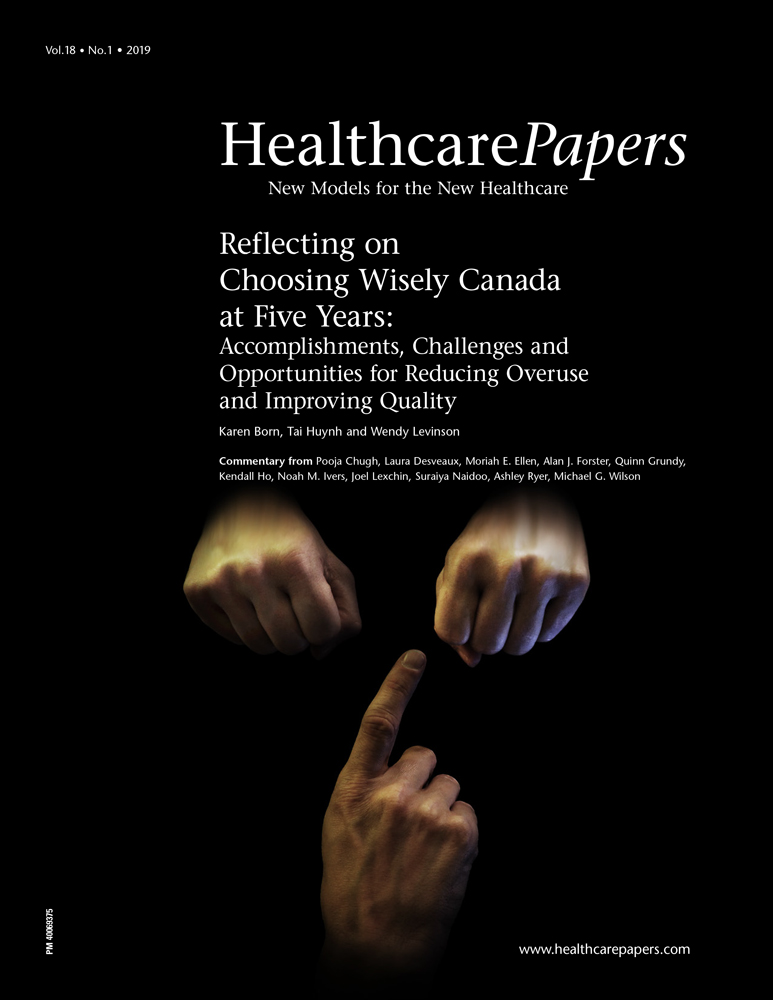 Vol.18 • No.1 • 2019

HealthcarePapers
New Models for the New Healthcare

Reflecting on Choosing Wisely Canada at Five Years:
Accomplishments, Challenges and Opportunities for Reducing Overuse and Improving Quality

Karen Born, Tai Huynh and Wendy Levinson

Commentary from Pooja Chugh, Laura Desveaux, Moriah E. Ellen, Alan J. Forster, Quinn Grundy, Kendall Ho, Noah M. Ivers, Joel Lexchin, Suraiya Naidoo, Ashley Ryer, Michael G. Wilson

PM 40069375

www.healthcarepapers.com